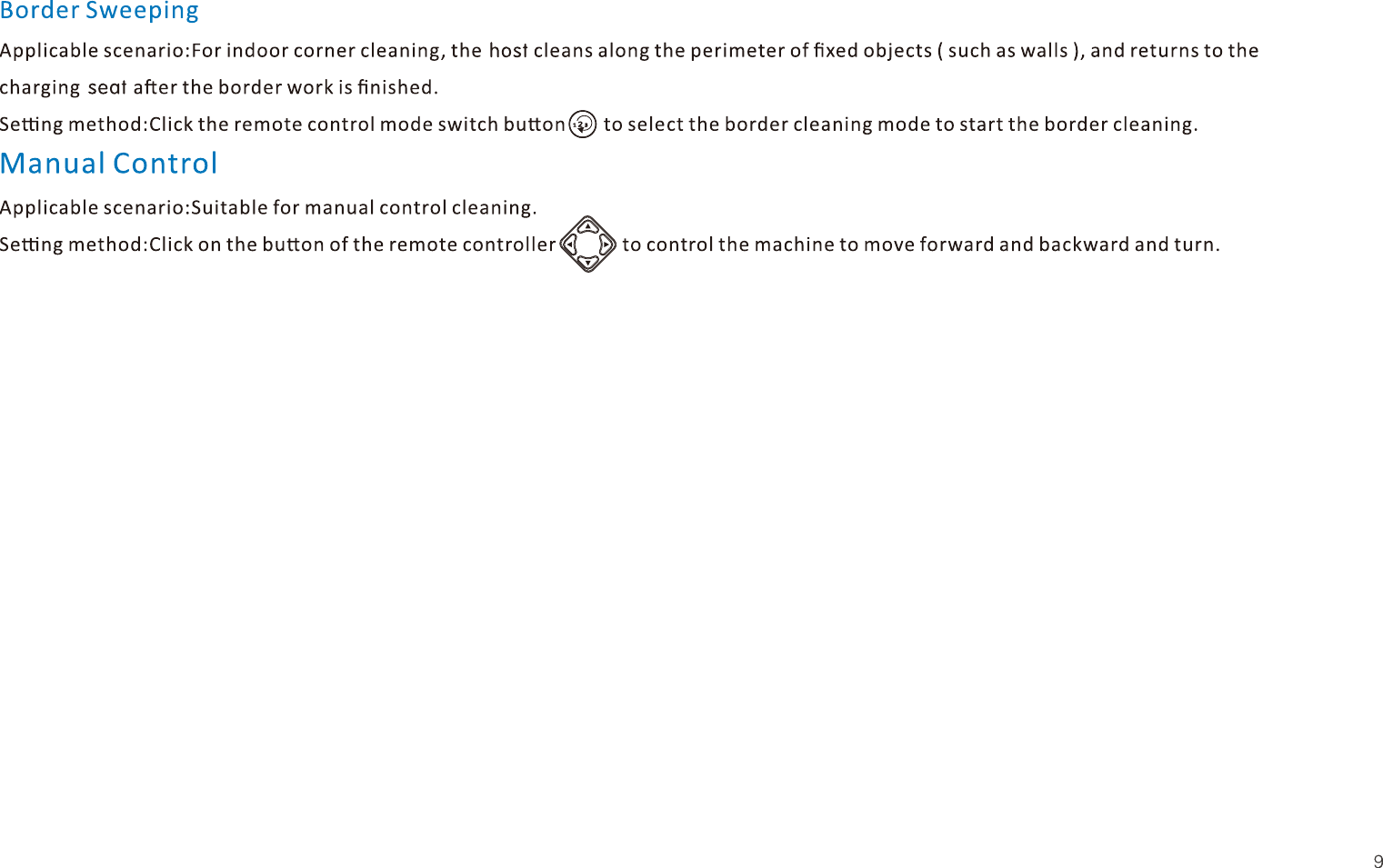 Border Sweeping

Applicable scenario:For indoor corner cleaning, the host cleans along the perimeter of fixed objects ( such as walls ), and returns to the charging seat after the border work is finished.

Setting method:Click the remote control mode switch button to select the border cleaning mode to start the border cleaning.

Manual Control

Applicable scenario:Suitable for manual control cleaning.

Setting method:Click on the button of the remote controller to control the machine to move forward and backward and turn.

9